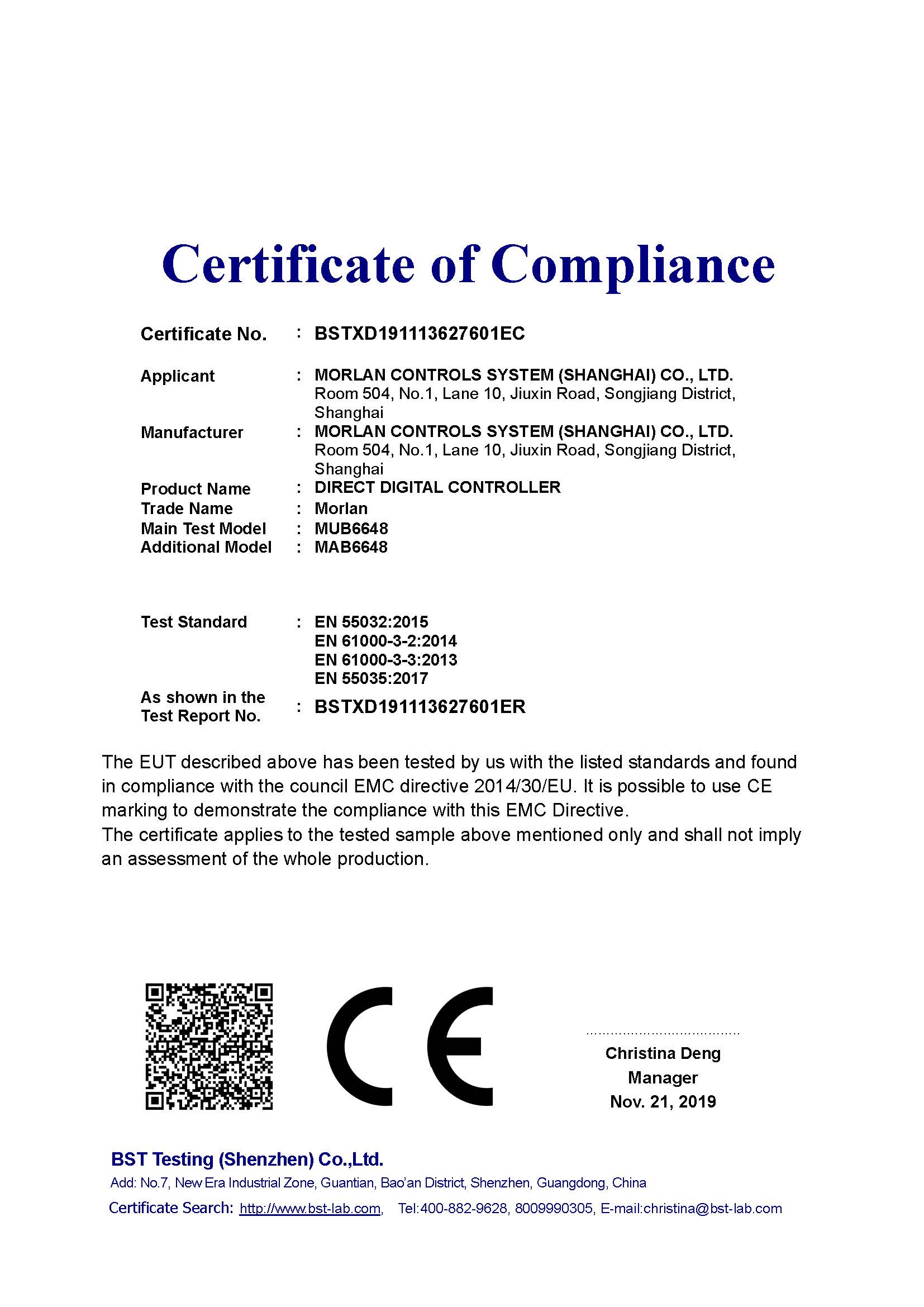 Certificate of Compliance

Certificate No. : BSTXD191113627601EC

Applicant : MORLAN CONTROLS SYSTEM (SHANGHAI) CO., LTD.
Room 504, No.1, Lane 10, Jiuxin Road, Songjiang District, Shanghai

Manufacturer : MORLAN CONTROLS SYSTEM (SHANGHAI) CO., LTD.
Room 504, No.1, Lane 10, Jiuxin Road, Songjiang District, Shanghai

Product Name : DIRECT DIGITAL CONTROLLER
Trade Name : Morlan
Main Test Model : MUB6648
Additional Model : MAB6648

Test Standard : EN 55032:2015
EN 61000-3-2:2014
EN 61000-3-3:2013
EN 55035:2017

As shown in the Test Report No. : BSTXD191113627601ER

The EUT described above has been tested by us with the listed standards and found in compliance with the council EMC directive 2014/30/EU. It is possible to use CE marking to demonstrate the compliance with this EMC Directive.
The certificate applies to the tested sample above mentioned only and shall not imply an assessment of the whole production.

CE

Christina Deng
Manager
Nov. 21, 2019

BST Testing (Shenzhen) Co.,Ltd.
Add: No.7, New Era Industrial Zone, Guantian, Bao'an District, Shenzhen, Guangdong, China
Certificate Search: http://www.bst-lab.com, Tel:400-882-9628, 8009990305, E-mail:christina@bst-lab.com